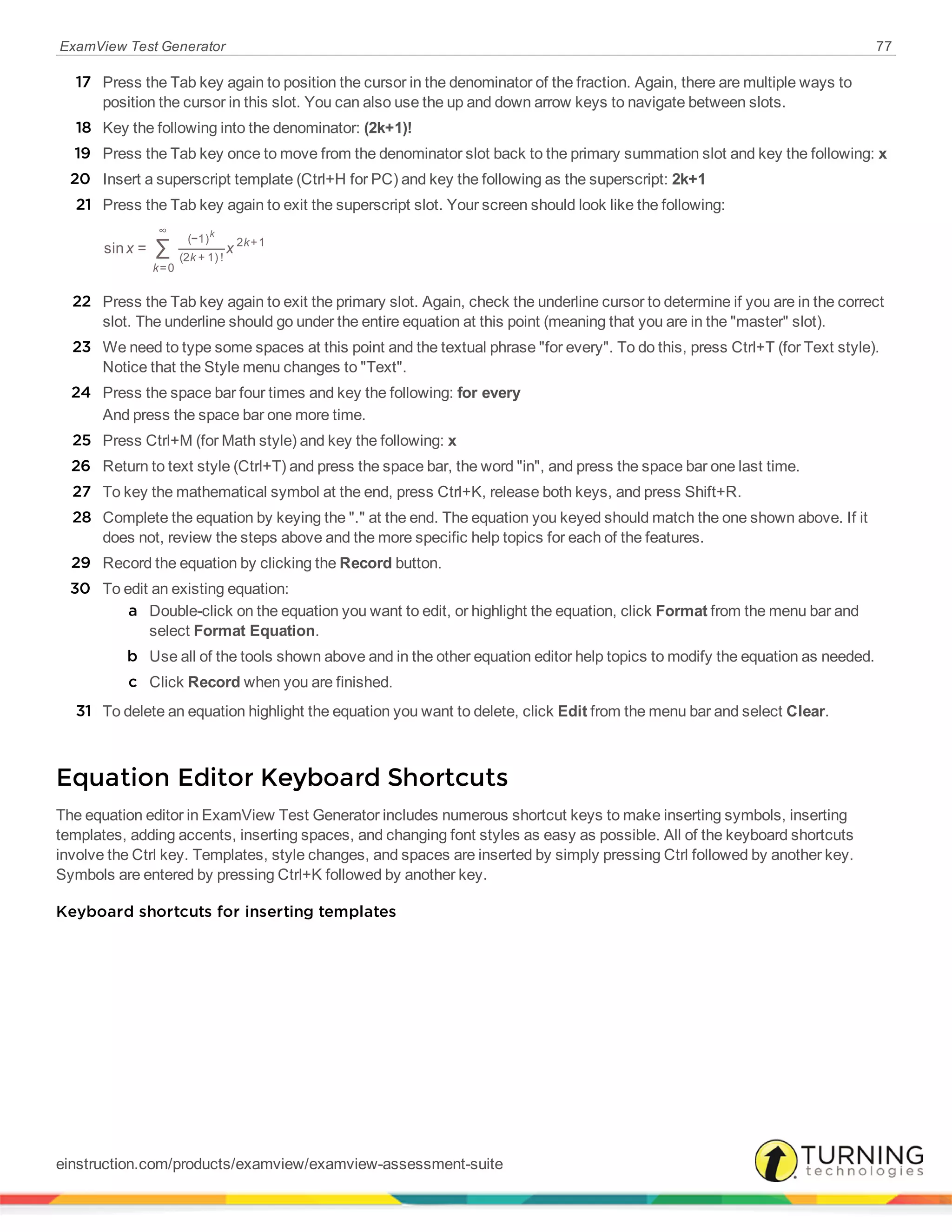 ExamView Test Generator 77

17 Press the Tab key again to position the cursor in the denominator of the fraction. Again, there are multiple ways to position the cursor in this slot. You can also use the up and down arrow keys to navigate between slots.

18 Key the following into the denominator: (2k+1)!

19 Press the Tab key once to move from the denominator slot back to the primary summation slot and key the following: x

20 Insert a superscript template (Ctrl+H for PC) and key the following as the superscript: 2k+1

21 Press the Tab key again to exit the superscript slot. Your screen should look like the following:

$\sin x = \sum_{k=0}^{\infty} \frac{(-1)^k}{(2k+1)!} x^{2k+1}$

22 Press the Tab key again to exit the primary slot. Again, check the underline cursor to determine if you are in the correct slot. The underline should go under the entire equation at this point (meaning that you are in the "master" slot).

23 We need to type some spaces at this point and the textual phrase "for every". To do this, press Ctrl+T (for Text style). Notice that the Style menu changes to "Text".

24 Press the space bar four times and key the following: for every
And press the space bar one more time.

25 Press Ctrl+M (for Math style) and key the following: x

26 Return to text style (Ctrl+T) and press the space bar, the word "in", and press the space bar one last time.

27 To key the mathematical symbol at the end, press Ctrl+K, release both keys, and press Shift+R.

28 Complete the equation by keying the "." at the end. The equation you keyed should match the one shown above. If it does not, review the steps above and the more specific help topics for each of the features.

29 Record the equation by clicking the Record button.

30 To edit an existing equation:

a Double-click on the equation you want to edit, or highlight the equation, click Format from the menu bar and select Format Equation.

b Use all of the tools shown above and in the other equation editor help topics to modify the equation as needed.

c Click Record when you are finished.

31 To delete an equation highlight the equation you want to delete, click Edit from the menu bar and select Clear.

Equation Editor Keyboard Shortcuts

The equation editor in ExamView Test Generator includes numerous shortcut keys to make inserting symbols, inserting templates, adding accents, inserting spaces, and changing font styles as easy as possible. All of the keyboard shortcuts involve the Ctrl key. Templates, style changes, and spaces are inserted by simply pressing Ctrl followed by another key. Symbols are entered by pressing Ctrl+K followed by another key.

Keyboard shortcuts for inserting templates

einstruction.com/products/examview/examview-assessment-suite

TURNING technologies